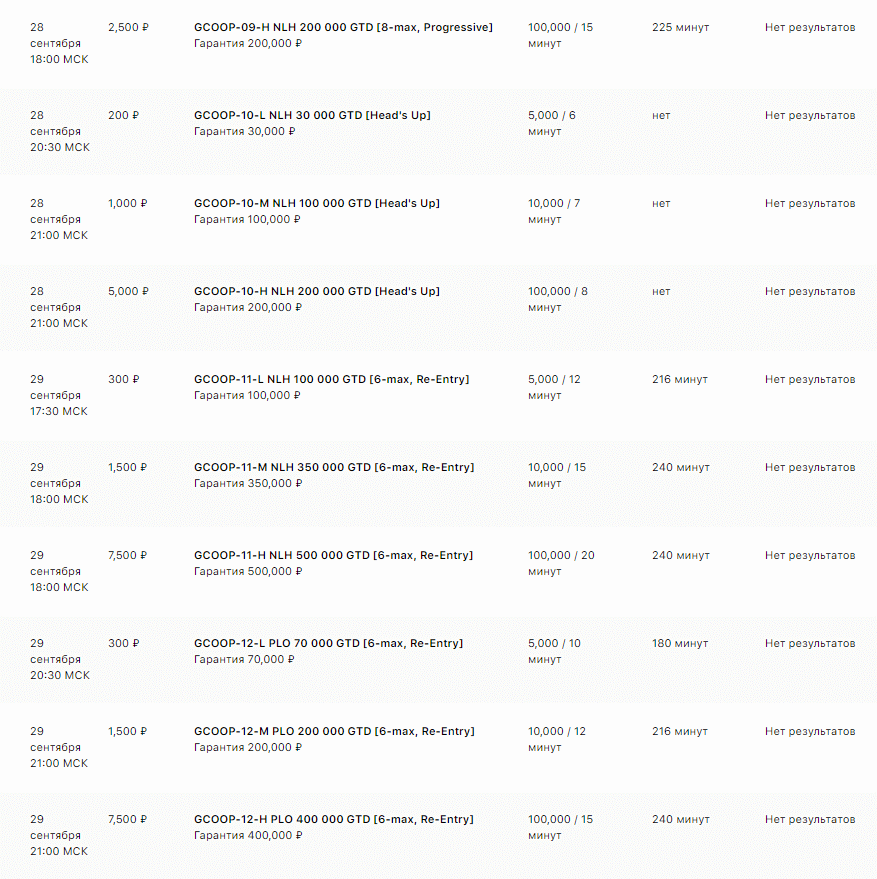 | | | | | | |
|---|---|---|---|---|---|
| 28 сентября 18:00 МСК | 2,500 ₽ | GCOOP-09-H NLH 200 000 GTD [8-max, Progressive] Гарантия 200,000 ₽ | 100,000 / 15 минут | 225 минут | Нет результатов |
| 28 сентября 20:30 МСК | 200 ₽ | GCOOP-10-L NLH 30 000 GTD [Head's Up] Гарантия 30,000 ₽ | 5,000 / 6 минут | нет | Нет результатов |
| 28 сентября 21:00 МСК | 1,000 ₽ | GCOOP-10-M NLH 100 000 GTD [Head's Up] Гарантия 100,000 ₽ | 10,000 / 7 минут | нет | Нет результатов |
| 28 сентября 21:00 МСК | 5,000 ₽ | GCOOP-10-H NLH 200 000 GTD [Head's Up] Гарантия 200,000 ₽ | 100,000 / 8 минут | нет | Нет результатов |
| 29 сентября 17:30 МСК | 300 ₽ | GCOOP-11-L NLH 100 000 GTD [6-max, Re-Entry] Гарантия 100,000 ₽ | 5,000 / 12 минут | 216 минут | Нет результатов |
| 29 сентября 18:00 МСК | 1,500 ₽ | GCOOP-11-M NLH 350 000 GTD [6-max, Re-Entry] Гарантия 350,000 ₽ | 10,000 / 15 минут | 240 минут | Нет результатов |
| 29 сентября 18:00 МСК | 7,500 ₽ | GCOOP-11-H NLH 500 000 GTD [6-max, Re-Entry] Гарантия 500,000 ₽ | 100,000 / 20 минут | 240 минут | Нет результатов |
| 29 сентября 20:30 МСК | 300 ₽ | GCOOP-12-L PLO 70 000 GTD [6-max, Re-Entry] Гарантия 70,000 ₽ | 5,000 / 10 минут | 180 минут | Нет результатов |
| 29 сентября 21:00 МСК | 1,500 ₽ | GCOOP-12-M PLO 200 000 GTD [6-max, Re-Entry] Гарантия 200,000 ₽ | 10,000 / 12 минут | 216 минут | Нет результатов |
| 29 сентября 21:00 МСК | 7,500 ₽ | GCOOP-12-H PLO 400 000 GTD [6-max, Re-Entry] Гарантия 400,000 ₽ | 100,000 / 15 минут | 240 минут | Нет результатов |